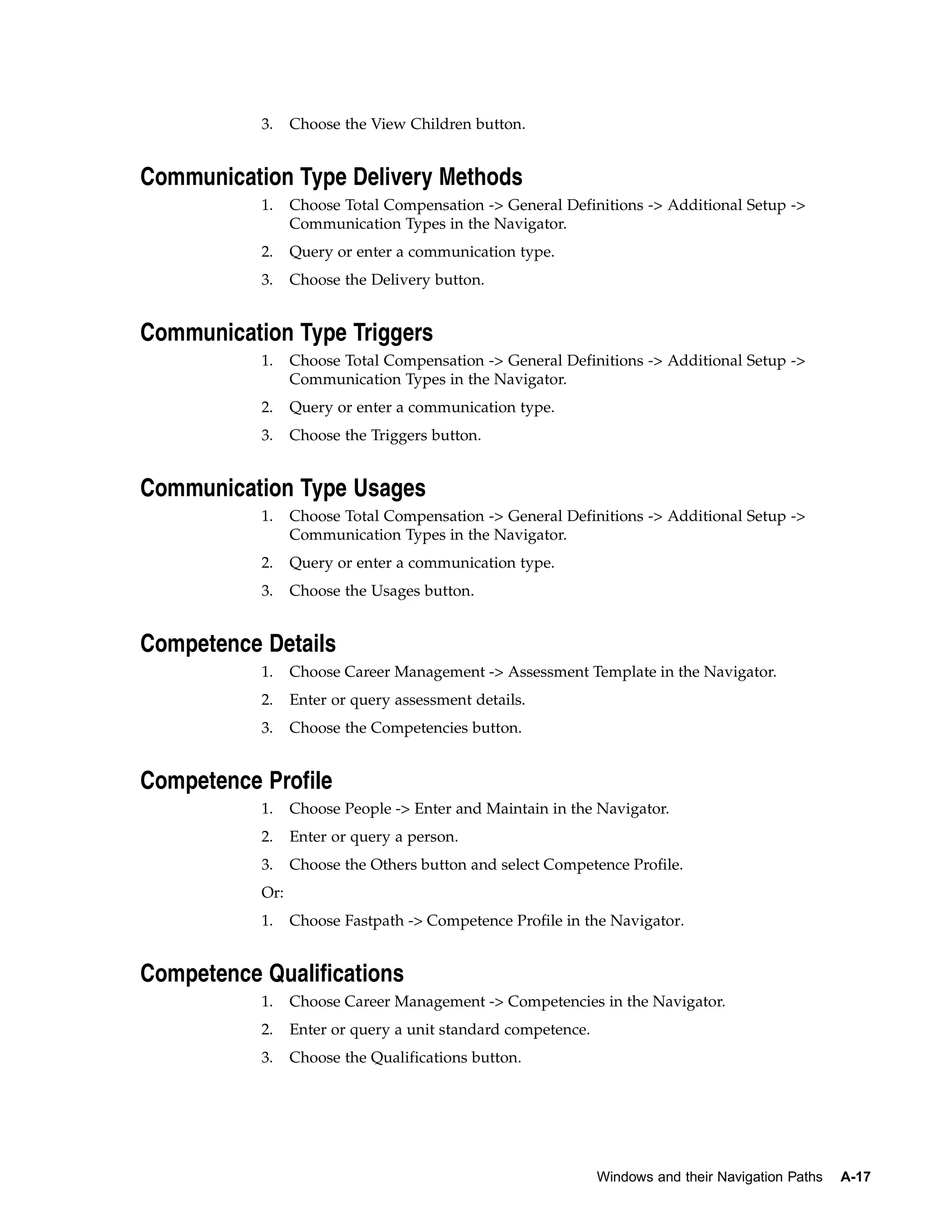 3. Choose the View Children button.

Communication Type Delivery Methods

1. Choose Total Compensation -> General Definitions -> Additional Setup -> Communication Types in the Navigator.

2. Query or enter a communication type.

3. Choose the Delivery button.

Communication Type Triggers

1. Choose Total Compensation -> General Definitions -> Additional Setup -> Communication Types in the Navigator.

2. Query or enter a communication type.

3. Choose the Triggers button.

Communication Type Usages

1. Choose Total Compensation -> General Definitions -> Additional Setup -> Communication Types in the Navigator.

2. Query or enter a communication type.

3. Choose the Usages button.

Competence Details

1. Choose Career Management -> Assessment Template in the Navigator.

2. Enter or query assessment details.

3. Choose the Competencies button.

Competence Profile

1. Choose People -> Enter and Maintain in the Navigator.

2. Enter or query a person.

3. Choose the Others button and select Competence Profile.

Or:

1. Choose Fastpath -> Competence Profile in the Navigator.

Competence Qualifications

1. Choose Career Management -> Competencies in the Navigator.

2. Enter or query a unit standard competence.

3. Choose the Qualifications button.

Windows and their Navigation Paths A-17